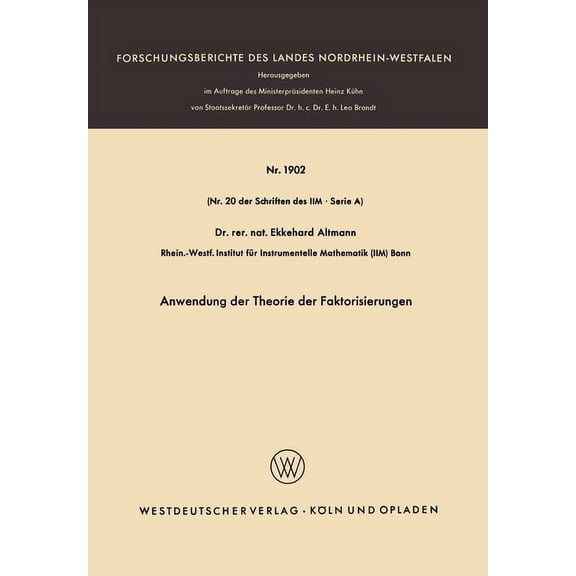 FORSCHUNGSBERICHTE DES LANDES NORDRHEIN-WESTFALEN

Herausgegeben

im Auftrage des Ministerpräsidenten Heinz Kühn

von Staatssekretär Professor Dr. h. c. Dr. E. h. Leo Brandt

Nr. 1902

(Nr. 20 der Schriften des IIM · Serie A)

Dr. rer. nat. Ekkehard Altmann

Rhein.-Westf. Institut für Instrumentelle Mathematik (IIM) Bonn

Anwendung der Theorie der Faktorisierungen

WESTDEUTSCHER VERLAG · KÖLN UND OPLADEN